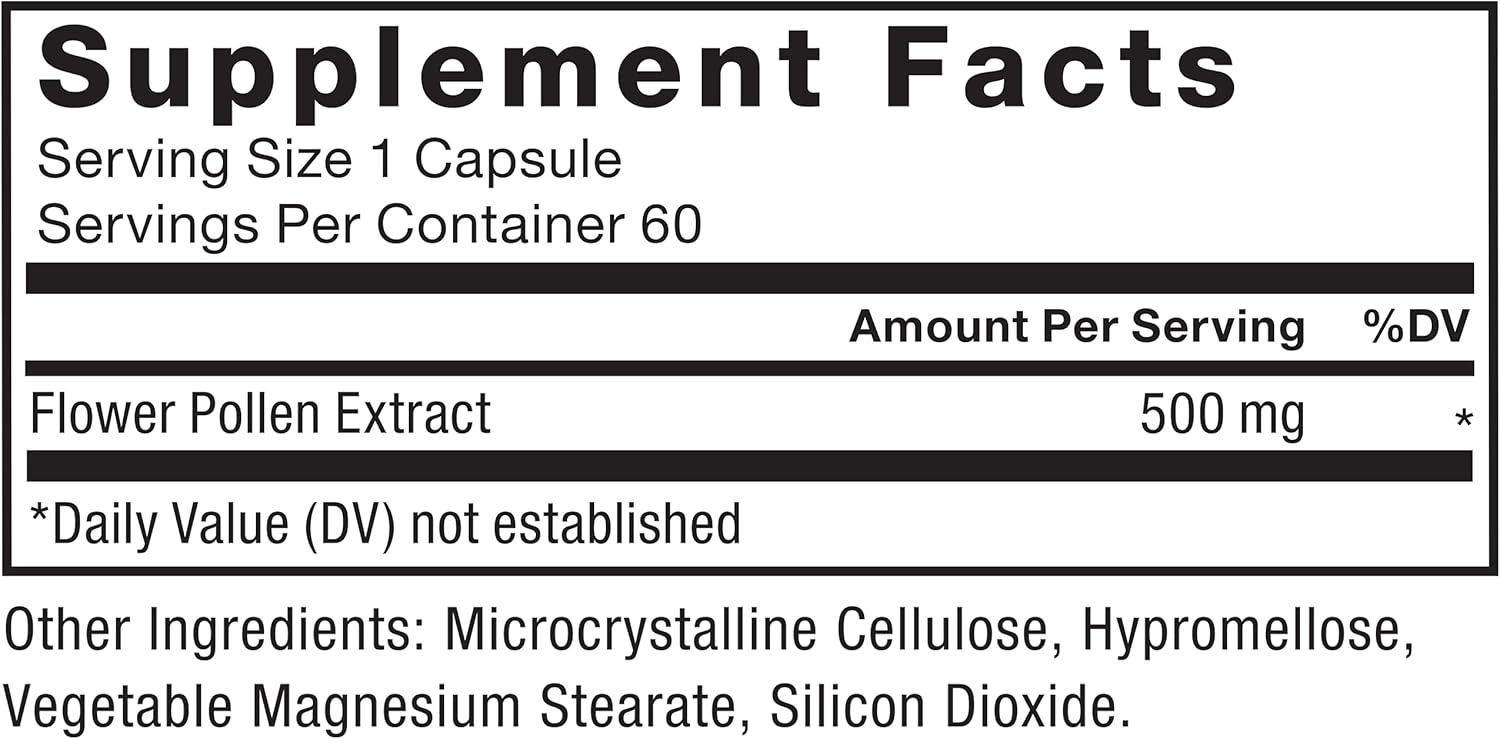 Supplement Facts
Serving Size 1 Capsule
Servings Per Container 60

| | Amount Per Serving | %DV |
|---|---|---|
| Flower Pollen Extract | 500 mg | * |

*Daily Value (DV) not established

Other Ingredients: Microcrystalline Cellulose, Hypromellose, Vegetable Magnesium Stearate, Silicon Dioxide.